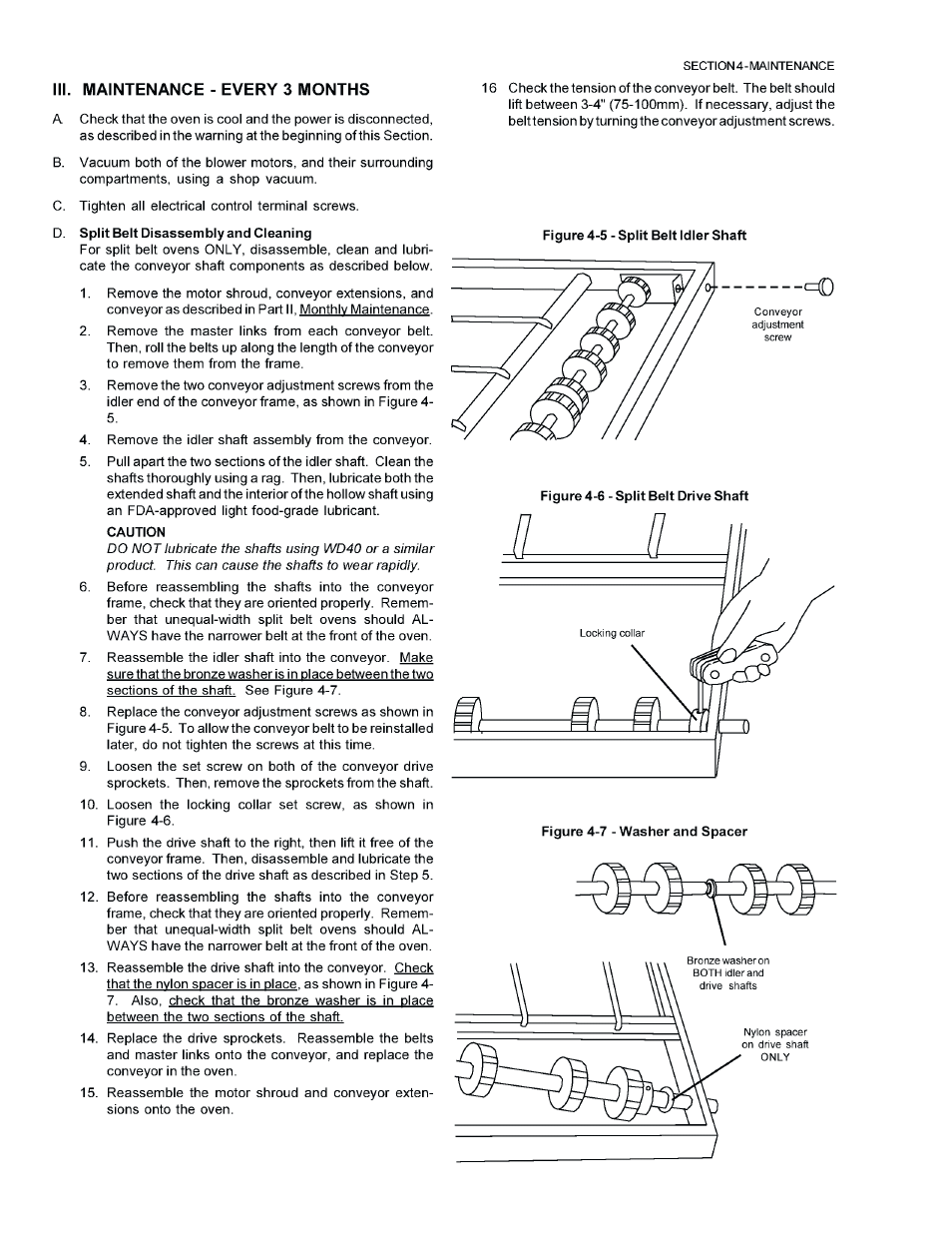 SECTION 4 - MAINTENANCE

III. MAINTENANCE - EVERY 3 MONTHS

A. Check that the oven is cool and the power is disconnected, as described in the warning at the beginning of this Section.

B. Vacuum both of the blower motors, and their surrounding compartments, using a shop vacuum.

C. Tighten all electrical control terminal screws.

D. Split Belt Disassembly and Cleaning
For split belt ovens ONLY, disassemble, clean and lubricate the conveyor shaft components as described below.

1. Remove the motor shroud, conveyor extensions, and conveyor as described in Part II, Monthly Maintenance.

2. Remove the master links from each conveyor belt. Then, roll the belts up along the length of the conveyor to remove them from the frame.

3. Remove the two conveyor adjustment screws from the idler end of the conveyor frame, as shown in Figure 4-5.

4. Remove the idler shaft assembly from the conveyor.

5. Pull apart the two sections of the idler shaft. Clean the shafts thoroughly using a rag. Then, lubricate both the extended shaft and the interior of the hollow shaft using an FDA-approved light food-grade lubricant.

CAUTION
DO NOT lubricate the shafts using WD40 or a similar product. This can cause the shafts to wear rapidly.

6. Before reassembling the shafts into the conveyor frame, check that they are oriented properly. Remember that unequal-width split belt ovens should ALWAYS have the narrower belt at the front of the oven.

7. Reassemble the idler shaft into the conveyor. Make sure that the bronze washer is in place between the two sections of the shaft. See Figure 4-7.

8. Replace the conveyor adjustment screws as shown in Figure 4-5. To allow the conveyor belt to be reinstalled later, do not tighten the screws at this time.

9. Loosen the set screw on both of the conveyor drive sprockets. Then, remove the sprockets from the shaft.

10. Loosen the locking collar set screw, as shown in Figure 4-6.

11. Push the drive shaft to the right, then lift it free of the conveyor frame. Then, disassemble and lubricate the two sections of the drive shaft as described in Step 5.

12. Before reassembling the shafts into the conveyor frame, check that they are oriented properly. Remember that unequal-width split belt ovens should ALWAYS have the narrower belt at the front of the oven.

13. Reassemble the drive shaft into the conveyor. Check that the nylon spacer is in place, as shown in Figure 4-7. Also, check that the bronze washer is in place between the two sections of the shaft.

14. Replace the drive sprockets. Reassemble the belts and master links onto the conveyor, and replace the conveyor in the oven.

15. Reassemble the motor shroud and conveyor extensions onto the oven.

16 Check the tension of the conveyor belt. The belt should lift between 3-4" (75-100mm). If necessary, adjust the belt tension by turning the conveyor adjustment screws.

Figure 4-5 - Split Belt Idler Shaft

Conveyor adjustment screw

Figure 4-6 - Split Belt Drive Shaft

Locking collar

Figure 4-7 - Washer and Spacer

Bronze washer on BOTH idler and drive shafts

Nylon spacer on drive shaft ONLY